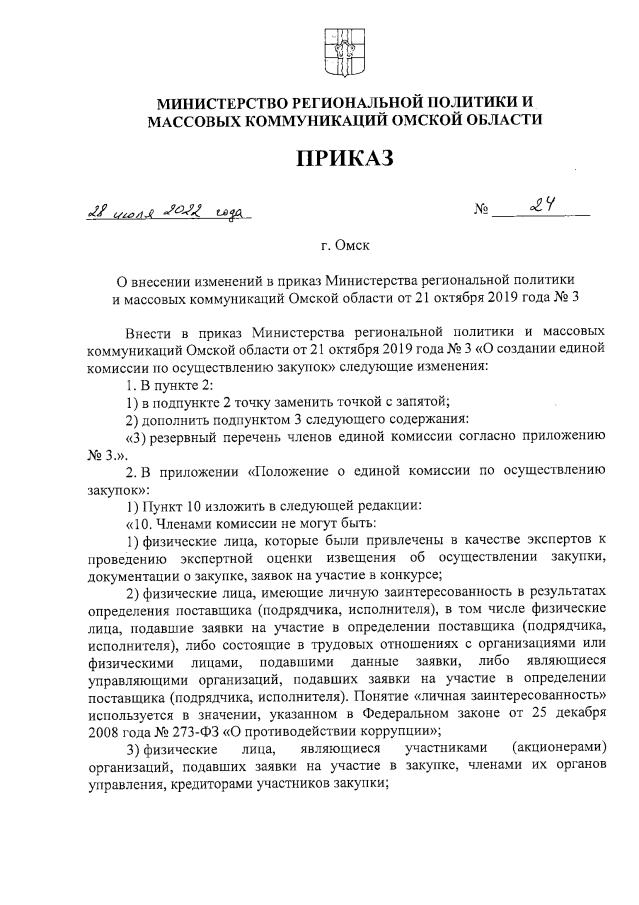 МИНИСТЕРСТВО РЕГИОНАЛЬНОЙ ПОЛИТИКИ И МАССОВЫХ КОММУНИКАЦИЙ ОМСКОЙ ОБЛАСТИ

ПРИКАЗ

28 июля 2022 года № 24

г. Омск

О внесении изменений в приказ Министерства региональной политики и массовых коммуникаций Омской области от 21 октября 2019 года № 3

Внести в приказ Министерства региональной политики и массовых коммуникаций Омской области от 21 октября 2019 года № 3 «О создании единой комиссии по осуществлению закупок» следующие изменения:

1. В пункте 2:

1) в подпункте 2 точку заменить точкой с запятой;

2) дополнить подпунктом 3 следующего содержания:

«3) резервный перечень членов единой комиссии согласно приложению № 3.».

2. В приложении «Положение о единой комиссии по осуществлению закупок»:

1) Пункт 10 изложить в следующей редакции:

«10. Членами комиссии не могут быть:

1) физические лица, которые были привлечены в качестве экспертов к проведению экспертной оценки извещения об осуществлении закупки, документации о закупке, заявок на участие в конкурсе;

2) физические лица, имеющие личную заинтересованность в результатах определения поставщика (подрядчика, исполнителя), в том числе физические лица, подавшие заявки на участие в определении поставщика (подрядчика, исполнителя), либо состоящие в трудовых отношениях с организациями или физическими лицами, подавшими данные заявки, либо являющиеся управляющими организаций, подавших заявки на участие в определении поставщика (подрядчика, исполнителя). Понятие «личная заинтересованность» используется в значении, указанном в Федеральном законе от 25 декабря 2008 года № 273-ФЗ «О противодействии коррупции»;

3) физические лица, являющиеся участниками (акционерами) организаций, подавших заявки на участие в закупке, членами их органов управления, кредиторами участников закупки;